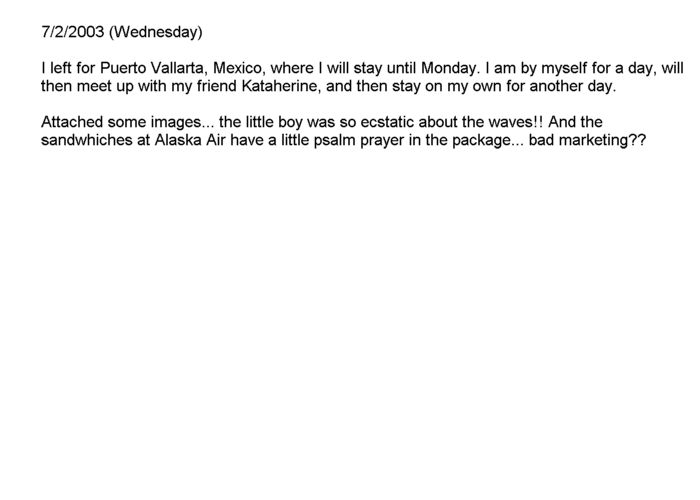 7/2/2003 (Wednesday)

I left for Puerto Vallarta, Mexico, where I will stay until Monday. I am by myself for a day, will then meet up with my friend Kataherine, and then stay on my own for another day.

Attached some images... the little boy was so ecstatic about the waves!! And the sandwhiches at Alaska Air have a little psalm prayer in the package... bad marketing??